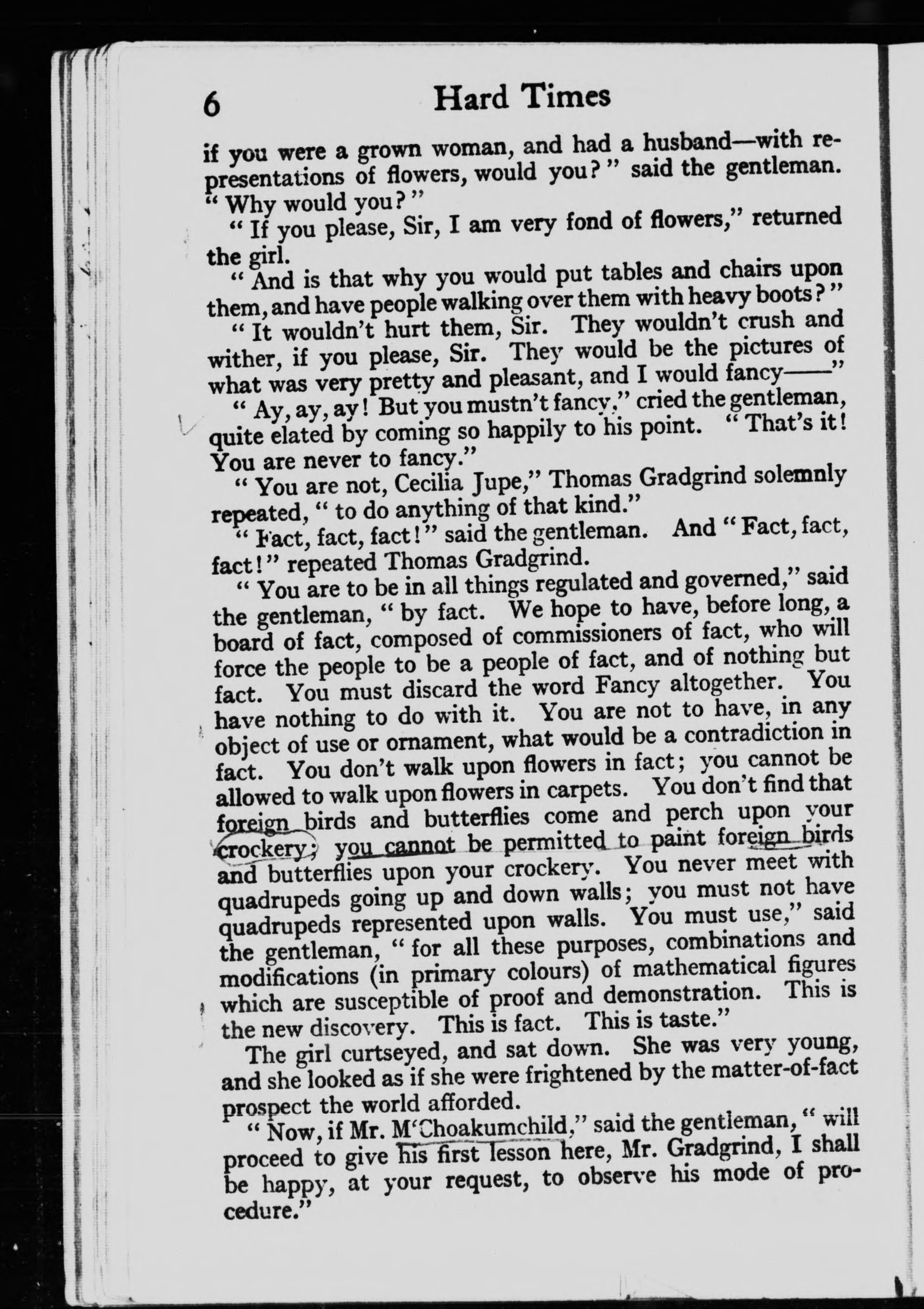 6 Hard Times

if you were a grown woman, and had a husband—with representations of flowers, would you?" said the gentleman. "Why would you?"

"If you please, Sir, I am very fond of flowers," returned the girl.

"And is that why you would put tables and chairs upon them, and have people walking over them with heavy boots?"

"It wouldn't hurt them, Sir. They wouldn't crush and wither, if you please, Sir. They would be the pictures of what was very pretty and pleasant, and I would fancy——"

"Ay, ay, ay! But you mustn't fancy," cried the gentleman, quite elated by coming so happily to his point. "That's it! You are never to fancy."

"You are not, Cecilia Jupe," Thomas Gradgrind solemnly repeated, "to do anything of that kind."

"Fact, fact, fact!" said the gentleman. And "Fact, fact, fact!" repeated Thomas Gradgrind.

"You are to be in all things regulated and governed," said the gentleman, "by fact. We hope to have, before long, a board of fact, composed of commissioners of fact, who will force the people to be a people of fact, and of nothing but fact. You must discard the word Fancy altogether. You have nothing to do with it. You are not to have, in any object of use or ornament, what would be a contradiction in fact. You don't walk upon flowers in fact; you cannot be allowed to walk upon flowers in carpets. You don't find that foreign birds and butterflies come and perch upon your crockery; you cannot be permitted to paint foreign birds and butterflies upon your crockery. You never meet with quadrupeds going up and down walls; you must not have quadrupeds represented upon walls. You must use," said the gentleman, "for all these purposes, combinations and modifications (in primary colours) of mathematical figures which are susceptible of proof and demonstration. This is the new discovery. This is fact. This is taste."

The girl curtseyed, and sat down. She was very young, and she looked as if she were frightened by the matter-of-fact prospect the world afforded.

"Now, if Mr. M'Choakumchild," said the gentleman, "will proceed to give his first lesson here, Mr. Gradgrind, I shall be happy, at your request, to observe his mode of procedure."